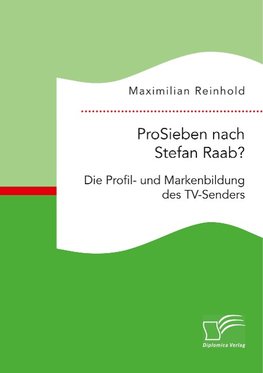 Maximilian Reinhold

ProSieben nach Stefan Raab?

Die Profil- und Markenbildung des TV-Senders

Diplomica Verlag